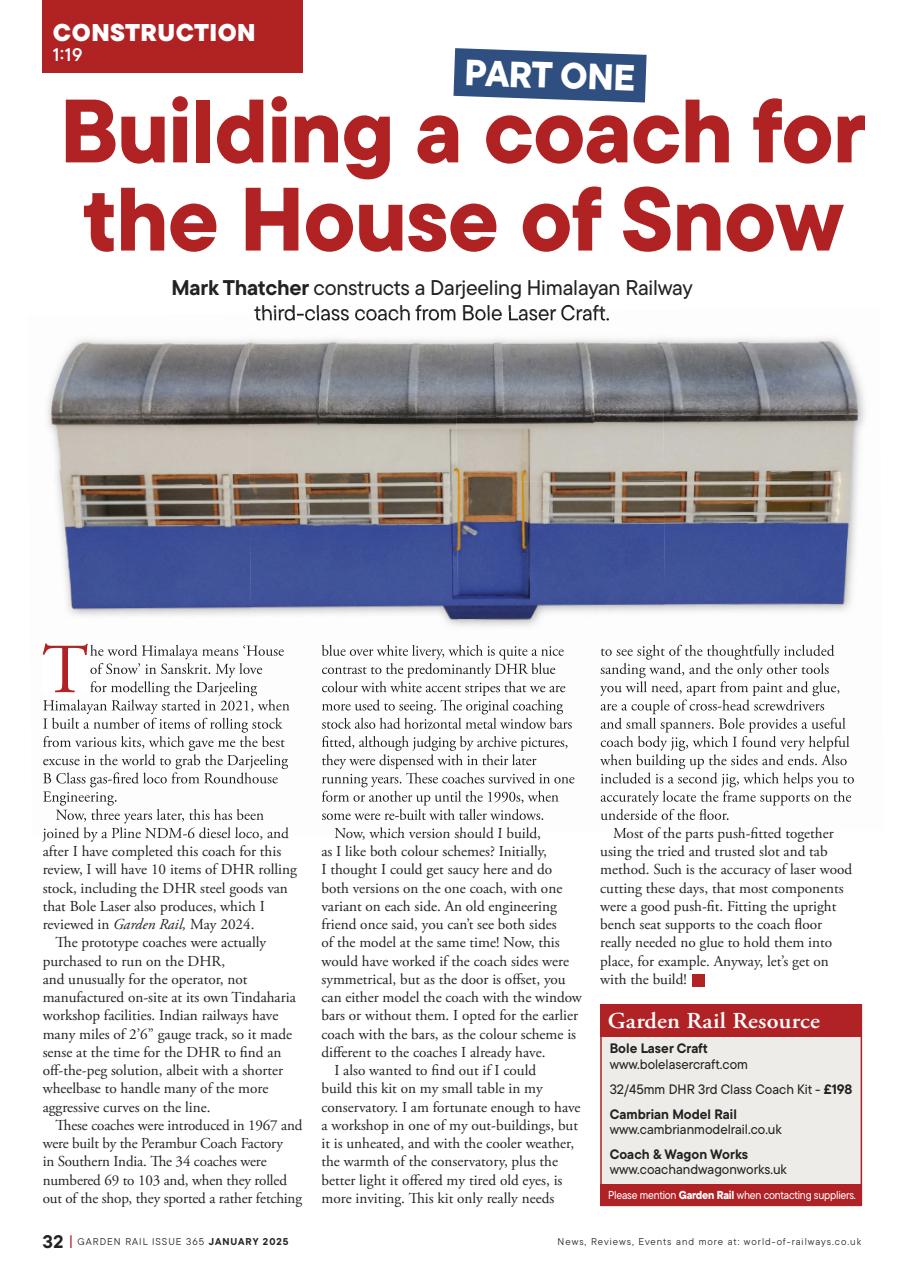 CONSTRUCTION
1:19

PART ONE

Building a coach for the House of Snow

Mark Thatcher constructs a Darjeeling Himalayan Railway third-class coach from Bole Laser Craft.

The word Himalaya means 'House of Snow' in Sanskrit. My love for modelling the Darjeeling Himalayan Railway started in 2021, when I built a number of items of rolling stock from various kits, which gave me the best excuse in the world to grab the Darjeeling B Class gas-fired loco from Roundhouse Engineering.

Now, three years later, this has been joined by a Pline NDM-6 diesel loco, and after I have completed this coach for this review, I will have 10 items of DHR rolling stock, including the DHR steel goods van that Bole Laser also produces, which I reviewed in Garden Rail, May 2024.

The prototype coaches were actually purchased to run on the DHR, and unusually for the operator, not manufactured on-site at its own Tindaharia workshop facilities. Indian railways have many miles of 2'6" gauge track, so it made sense at the time for the DHR to find an off-the-peg solution, albeit with a shorter wheelbase to handle many of the more aggressive curves on the line.

These coaches were introduced in 1967 and were built by the Perambur Coach Factory in Southern India. The 34 coaches were numbered 69 to 103 and, when they rolled out of the shop, they sported a rather fetching blue over white livery, which is quite a nice contrast to the predominantly DHR blue colour with white accent stripes that we are more used to seeing. The original coaching stock also had horizontal metal window bars fitted, although judging by archive pictures, they were dispensed with in their later running years. These coaches survived in one form or another up until the 1990s, when some were re-built with taller windows.

Now, which version should I build, as I like both colour schemes? Initially, I thought I could get saucy here and do both versions on the one coach, with one variant on each side. An old engineering friend once said, you can't see both sides of the model at the same time! Now, this would have worked if the coach sides were symmetrical, but as the door is offset, you can either model the coach with the window bars or without them. I opted for the earlier coach with the bars, as the colour scheme is different to the coaches I already have.

I also wanted to find out if I could build this kit on my small table in my conservatory. I am fortunate enough to have a workshop in one of my out-buildings, but it is unheated, and with the cooler weather, the warmth of the conservatory, plus the better light it offered my tired old eyes, is more inviting. This kit only really needs to see sight of the thoughtfully included sanding wand, and the only other tools you will need, apart from paint and glue, are a couple of cross-head screwdrivers and small spanners. Bole provides a useful coach body jig, which I found very helpful when building up the sides and ends. Also included is a second jig, which helps you to accurately locate the frame supports on the underside of the floor.

Most of the parts push-fitted together using the tried and trusted slot and tab method. Such is the accuracy of laser wood cutting these days, that most components were a good push-fit. Fitting the upright bench seat supports to the coach floor really needed no glue to hold them into place, for example. Anyway, let's get on with the build!

Garden Rail Resource
Bole Laser Craft
www.bolelasercraft.com
32/45mm DHR 3rd Class Coach Kit - £198
Cambrian Model Rail
www.cambrianmodelrail.co.uk
Coach & Wagon Works
www.coachandwagonworks.uk
Please mention Garden Rail when contacting suppliers.

32 | GARDEN RAIL ISSUE 365 JANUARY 2025

News, Reviews, Events and more at: world-of-railways.co.uk